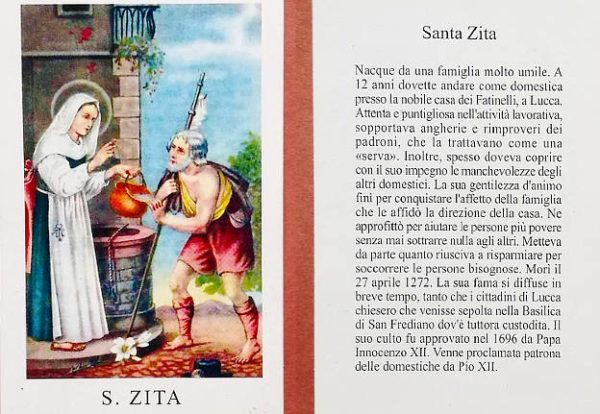 S. ZITA

Santa Zita

Nacque da una famiglia molto umile. A 12 anni dovette andare come domestica presso la nobile casa dei Fatinelli, a Lucca. Attenta e puntigliosa nell'attività lavorativa, sopportava angherie e rimproveri dei padroni, che la trattavano come una «serva». Inoltre, spesso doveva coprire con il suo impegno le manchevolezze degli altri domestici. La sua gentilezza d'animo finì per conquistare l'affetto della famiglia che le affidò la direzione della casa. Ne approfittò per aiutare le persone più povere senza mai sottrarre nulla agli altri. Metteva da parte quanto riusciva a risparmiare per soccorrere le persone bisognose. Morì il 27 aprile 1272. La sua fama si diffuse in breve tempo, tanto che i cittadini di Lucca chiesero che venisse sepolta nella Basilica di San Frediano dov'è tuttora custodita. Il suo culto fu approvato nel 1696 da Papa Innocenzo XII. Venne proclamata patrona delle domestiche da Pio XII.